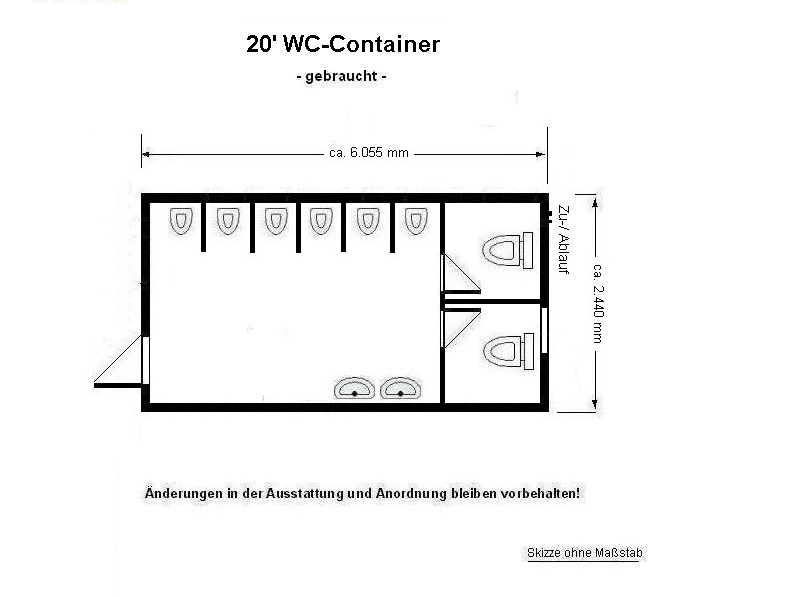 20' WC-Container

- gebraucht -

ca. 6.055 mm

Zu-/ Ablauf

ca. 2.440 mm

Änderungen in der Ausstattung und Anordnung bleiben vorbehalten!

Skizze ohne Maßstab